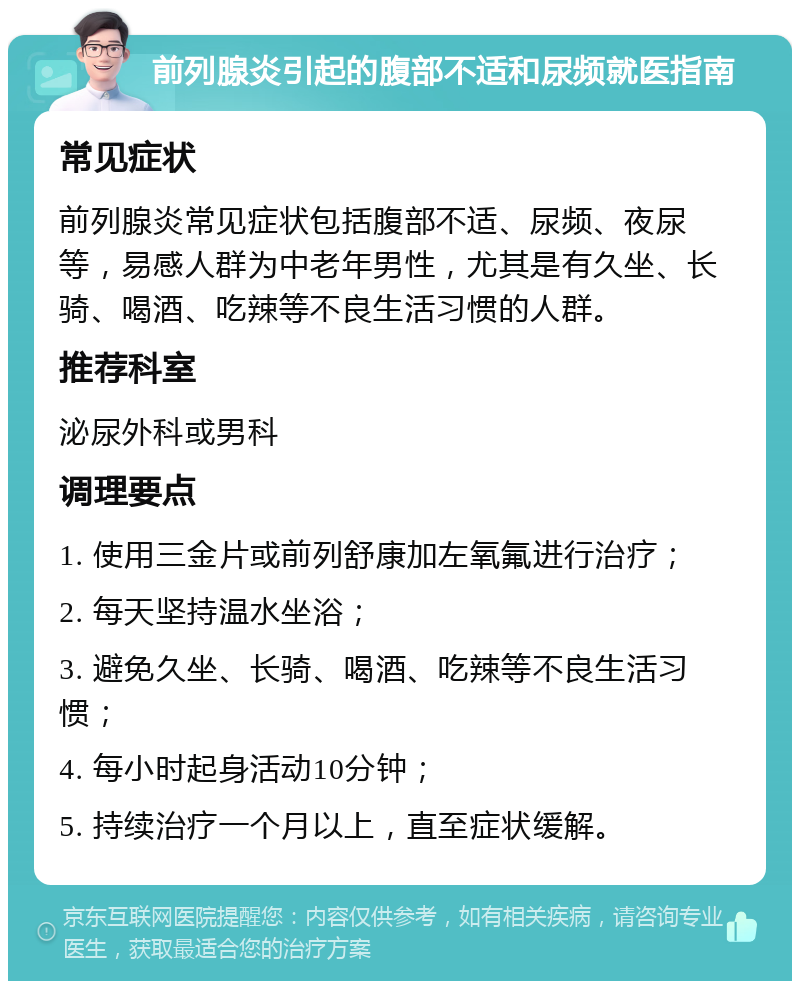 前列腺炎引起的腹部不适和尿频就医指南

常见症状

前列腺炎常见症状包括腹部不适、尿频、夜尿等，易感人群为中老年男性，尤其是有久坐、长骑、喝酒、吃辣等不良生活习惯的人群。

推荐科室

泌尿外科或男科

调理要点

1. 使用三金片或前列舒康加左氧氟进行治疗；

2. 每天坚持温水坐浴；

3. 避免久坐、长骑、喝酒、吃辣等不良生活习惯；

4. 每小时起身活动10分钟；

5. 持续治疗一个月以上，直至症状缓解。

京东互联网医院提醒您：内容仅供参考，如有相关疾病，请咨询专业医生，获取最适合您的治疗方案